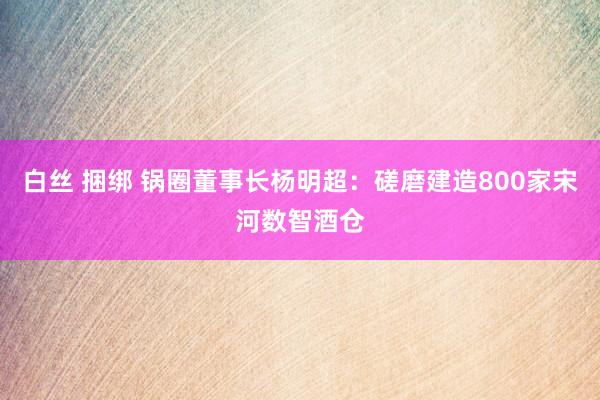 白丝 捆绑 锅圈董事长杨明超：磋磨建造800家宋河数智酒仓